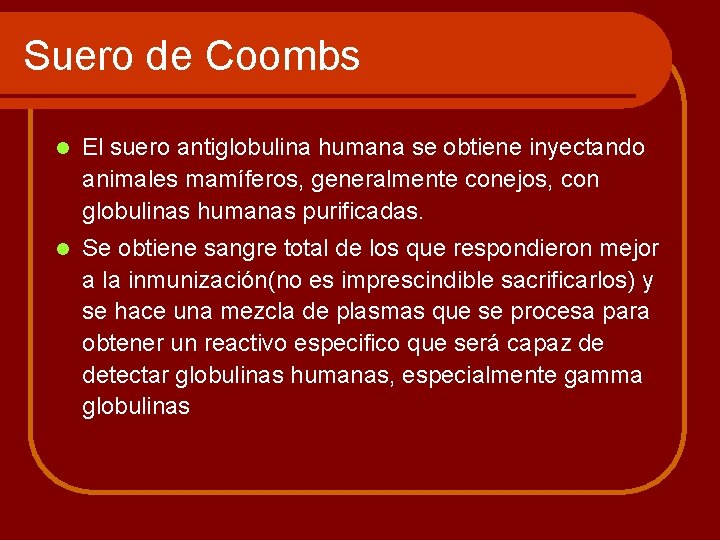 Suero de Coombs

- El suero antiglobulina humana se obtiene inyectando animales mamíferos, generalmente conejos, con globulinas humanas purificadas.
- Se obtiene sangre total de los que respondieron mejor a la inmunización(no es imprescindible sacrificarlos) y se hace una mezcla de plasmas que se procesa para obtener un reactivo especifico que será capaz de detectar globulinas humanas, especialmente gamma globulinas